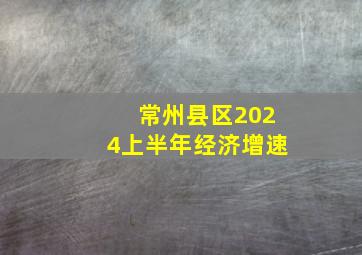 常州县区2024上半年经济增速